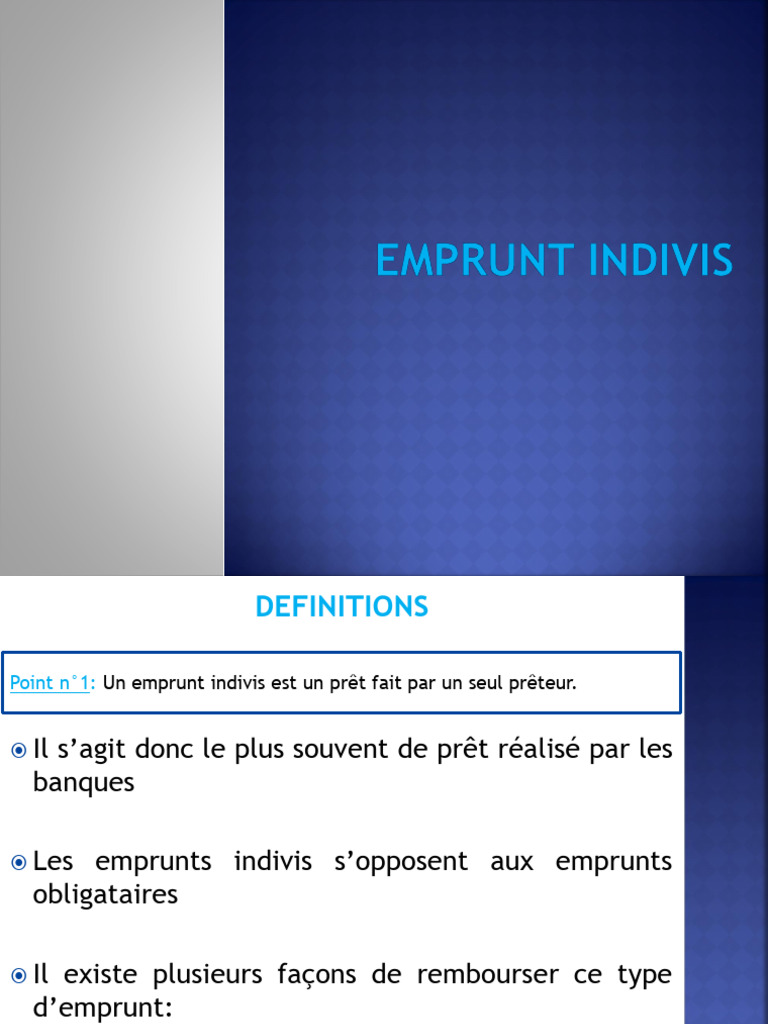 EMPRUNT INDIVIS

DEFINITIONS

Point n°1: Un emprunt indivis est un prêt fait par un seul prêteur.

Il s'agit donc le plus souvent de prêt réalisé par les banques

Les emprunts indivis s'opposent aux emprunts obligataires

Il existe plusieurs façons de rembourser ce type d'emprunt: